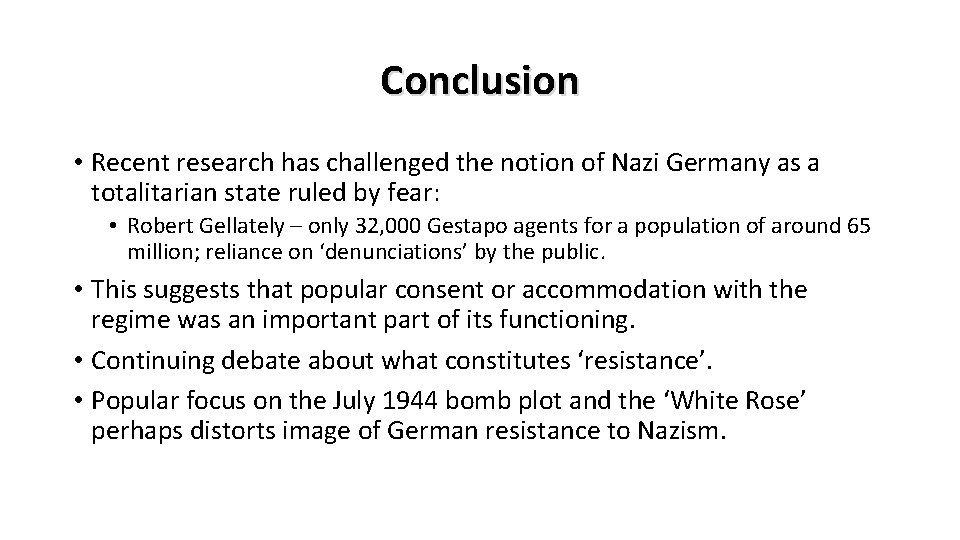 Conclusion

• Recent research has challenged the notion of Nazi Germany as a totalitarian state ruled by fear:

• Robert Gellately – only 32,000 Gestapo agents for a population of around 65 million; reliance on ‘denunciations’ by the public.

• This suggests that popular consent or accommodation with the regime was an important part of its functioning.

• Continuing debate about what constitutes ‘resistance’.

• Popular focus on the July 1944 bomb plot and the ‘White Rose’ perhaps distorts image of German resistance to Nazism.